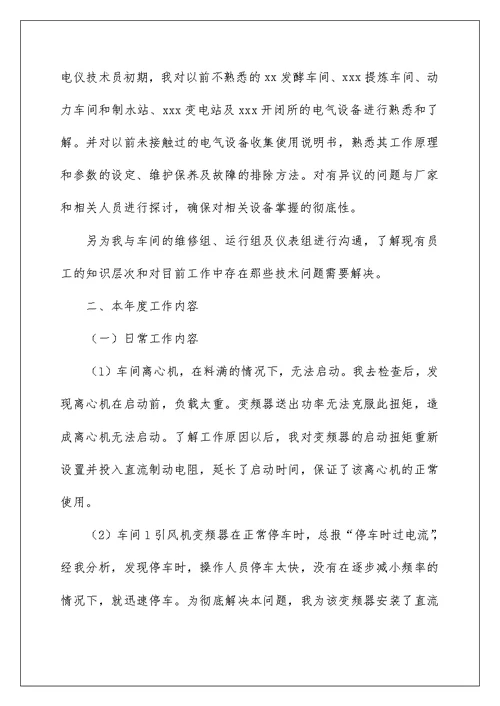 电仪技术员初期，我对以前不熟悉的xx发酵车间、xxx提炼车间、动力车间和制水站、xxx变电站及xxx开闭所的电气设备进行熟悉和了解。并对以前未接触过的电气设备收集使用说明书，熟悉其工作原理和参数的设定、维护保养及故障的排除方法。对有异议的问题与厂家和相关人员进行探讨，确保对相关设备掌握的彻底性。

另为我与车间的维修组、运行组及仪表组进行沟通，了解现有员工的知识层次和对目前工作中存在那些技术问题需要解决。

二、本年度工作内容

（一）日常工作内容

（1）车间离心机，在料满的情况下，无法启动。我去检查后，发现离心机在启动前，负载太重。变频器送出功率无法克服此扭矩，造成离心机无法启动。了解工作原因以后，我对变频器的启动扭矩重新设置并投入直流制动电阻，延长了启动时间，保证了该离心机的正常使用。

（2）车间1引风机变频器在正常停车时，总报“停车时过电流”，经我分析，发现停车时，操作人员停车太快，没有在逐步减小频率的情况下，就迅速停车。为彻底解决本问题，我为该变频器安装了直流